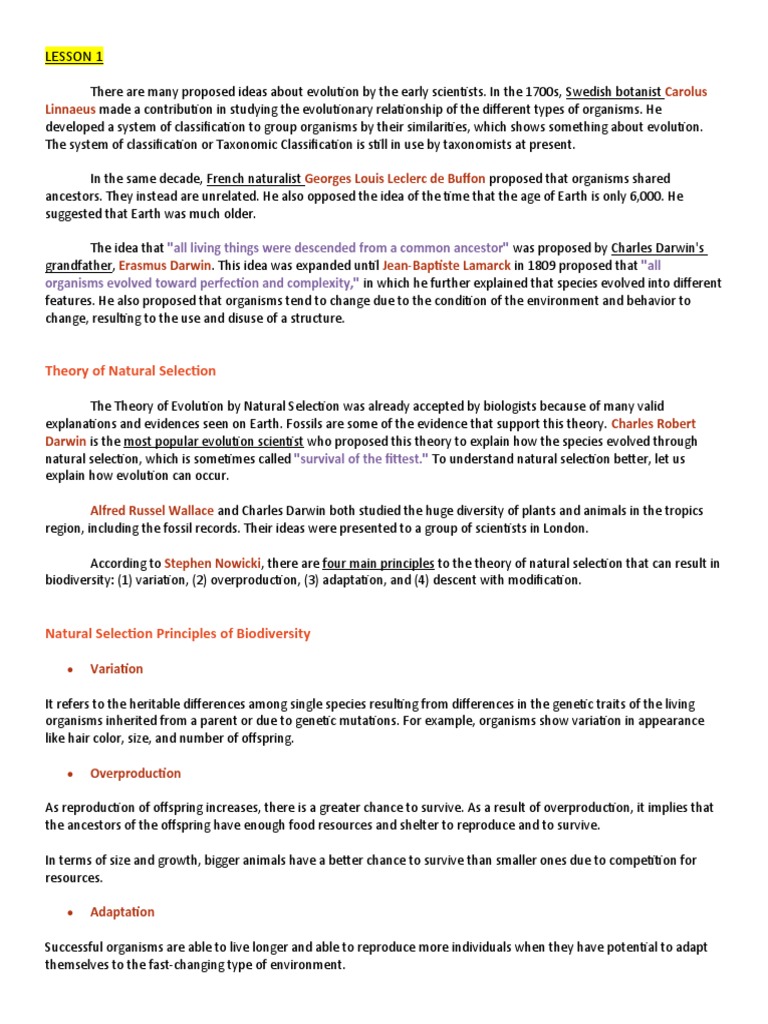 LESSON 1

There are many proposed ideas about evolution by the early scientists. In the 1700s, Swedish botanist Carolus Linnaeus made a contribution in studying the evolutionary relationship of the different types of organisms. He developed a system of classification to group organisms by their similarities, which shows something about evolution. The system of classification or Taxonomic Classification is still in use by taxonomists at present.

In the same decade, French naturalist Georges Louis Leclerc de Buffon proposed that organisms shared ancestors. They instead are unrelated. He also opposed the idea of the time that the age of Earth is only 6,000. He suggested that Earth was much older.

The idea that "all living things were descended from a common ancestor" was proposed by Charles Darwin's grandfather, Erasmus Darwin. This idea was expanded until Jean-Baptiste Lamarck in 1809 proposed that "all organisms evolved toward perfection and complexity," in which he further explained that species evolved into different features. He also proposed that organisms tend to change due to the condition of the environment and behavior to change, resulting to the use and disuse of a structure.

Theory of Natural Selection

The Theory of Evolution by Natural Selection was already accepted by biologists because of many valid explanations and evidences seen on Earth. Fossils are some of the evidence that support this theory. Charles Robert Darwin is the most popular evolution scientist who proposed this theory to explain how the species evolved through natural selection, which is sometimes called "survival of the fittest." To understand natural selection better, let us explain how evolution can occur.

Alfred Russel Wallace and Charles Darwin both studied the huge diversity of plants and animals in the tropics region, including the fossil records. Their ideas were presented to a group of scientists in London.

According to Stephen Nowicki, there are four main principles to the theory of natural selection that can result in biodiversity: (1) variation, (2) overproduction, (3) adaptation, and (4) descent with modification.

Natural Selection Principles of Biodiversity

• Variation

It refers to the heritable differences among single species resulting from differences in the genetic traits of the living organisms inherited from a parent or due to genetic mutations. For example, organisms show variation in appearance like hair color, size, and number of offspring.

• Overproduction

As reproduction of offspring increases, there is a greater chance to survive. As a result of overproduction, it implies that the ancestors of the offspring have enough food resources and shelter to reproduce and to survive.

In terms of size and growth, bigger animals have a better chance to survive than smaller ones due to competition for resources.

• Adaptation

Successful organisms are able to live longer and able to reproduce more individuals when they have potential to adapt themselves to the fast-changing type of environment.